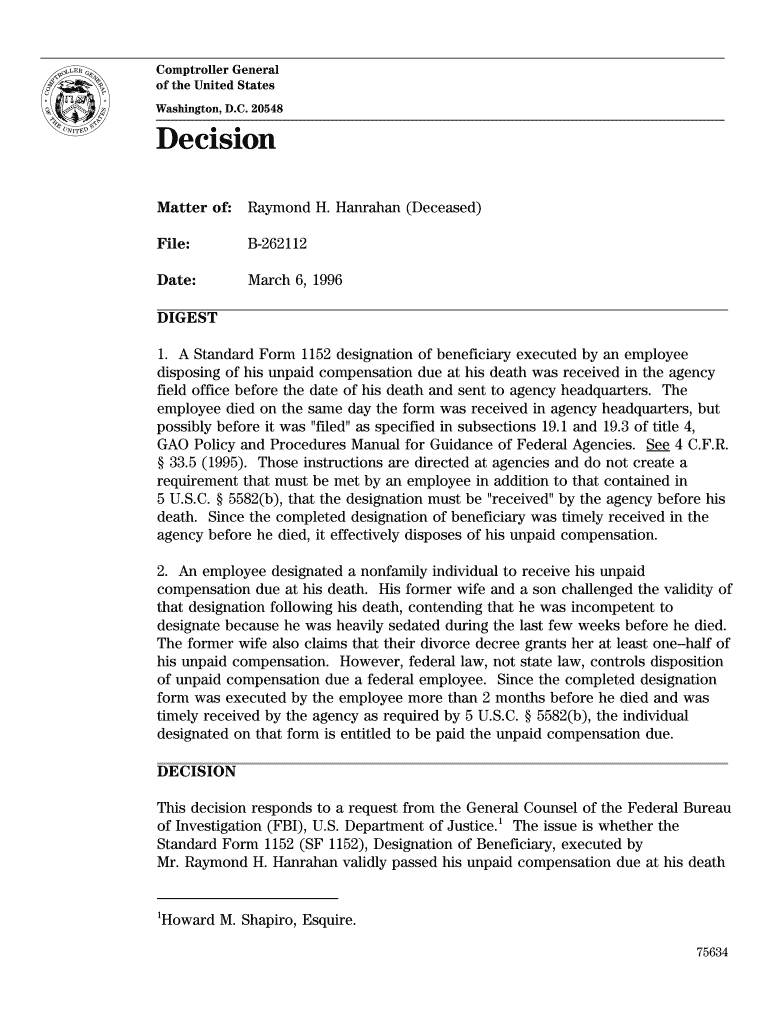 Comptroller General of the United States
Washington, D.C. 20548

Decision

Matter of: Raymond H. Hanrahan (Deceased)

File: B-262112

Date: March 6, 1996

DIGEST

1. A Standard Form 1152 designation of beneficiary executed by an employee disposing of his unpaid compensation due at his death was received in the agency field office before the date of his death and sent to agency headquarters. The employee died on the same day the form was received in agency headquarters, but possibly before it was "filed" as specified in subsections 19.1 and 19.3 of title 4, GAO Policy and Procedures Manual for Guidance of Federal Agencies. See 4 C.F.R. § 33.5 (1995). Those instructions are directed at agencies and do not create a requirement that must be met by an employee in addition to that contained in 5 U.S.C. § 5582(b), that the designation must be "received" by the agency before his death. Since the completed designation of beneficiary was timely received in the agency before he died, it effectively disposes of his unpaid compensation.

2. An employee designated a nonfamily individual to receive his unpaid compensation due at his death. His former wife and a son challenged the validity of that designation following his death, contending that he was incompetent to designate because he was heavily sedated during the last few weeks before he died. The former wife also claims that their divorce decree grants her at least one–half of his unpaid compensation. However, federal law, not state law, controls disposition of unpaid compensation due a federal employee. Since the completed designation form was executed by the employee more than 2 months before he died and was timely received by the agency as required by 5 U.S.C. § 5582(b), the individual designated on that form is entitled to be paid the unpaid compensation due.

DECISION

This decision responds to a request from the General Counsel of the Federal Bureau of Investigation (FBI), U.S. Department of Justice.$^1$ The issue is whether the Standard Form 1152 (SF 1152), Designation of Beneficiary, executed by Mr. Raymond H. Hanrahan validly passed his unpaid compensation due at his death

$^1$Howard M. Shapiro, Esquire.

75634